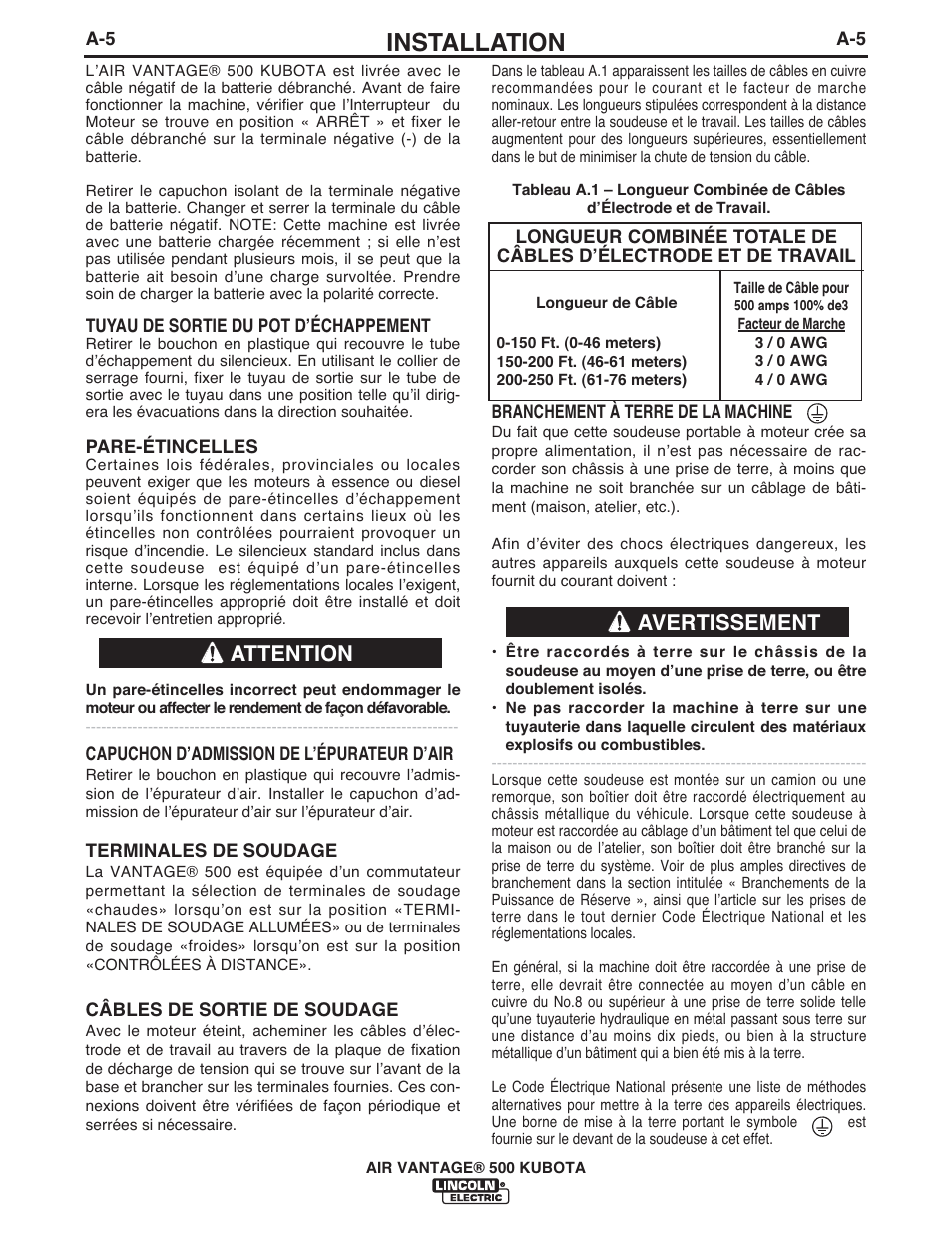 A-5

INSTALLATION

A-5

L'AIR VANTAGE® 500 KUBOTA est livrée avec le câble négatif de la batterie débranché. Avant de faire fonctionner la machine, vérifier que l'Interrupteur du Moteur se trouve en position « ARRÊT » et fixer le câble débranché sur la terminale négative (-) de la batterie.

Retirer le capuchon isolant de la terminale négative de la batterie. Changer et serrer la terminale du câble de batterie négatif. NOTE: Cette machine est livrée avec une batterie chargée récemment ; si elle n'est pas utilisée pendant plusieurs mois, il se peut que la batterie ait besoin d'une charge survoltée. Prendre soin de charger la batterie avec la polarité correcte.

TUYAU DE SORTIE DU POT D'ÉCHAPPEMENT

Retirer le bouchon en plastique qui recouvre le tube d'échappement du silencieux. En utilisant le collier de serrage fourni, fixer le tuyau de sortie sur le tube de sortie avec le tuyau dans une position telle qu'il dirigera les évacuations dans la direction souhaitée.

PARE-ÉTINCELLES

Certaines lois fédérales, provinciales ou locales peuvent exiger que les moteurs à essence ou diesel soient équipés de pare-étincelles d'échappement lorsqu'ils fonctionnent dans certains lieux où les étincelles non contrôlées pourraient provoquer un risque d'incendie. Le silencieux standard inclus dans cette soudeuse est équipé d'un pare-étincelles interne. Lorsque les réglementations locales l'exigent, un pare-étincelles approprié doit être installé et doit recevoir l'entretien approprié.

ATTENTION

Un pare-étincelles incorrect peut endommager le moteur ou affecter le rendement de façon défavorable.

CAPUCHON D'ADMISSION DE L'ÉPURATEUR D'AIR

Retirer le bouchon en plastique qui recouvre l'admission de l'épurateur d'air. Installer le capuchon d'admission de l'épurateur d'air sur l'épurateur d'air.

TERMINALES DE SOUDAGE

La VANTAGE® 500 est équipée d'un commutateur permettant la sélection de terminales de soudage «chaudes» lorsqu'on est sur la position «TERMINALES DE SOUDAGE ALLUMÉES» ou de terminales de soudage «froides» lorsqu'on est sur la position «CONTRÔLÉES À DISTANCE».

CÂBLES DE SORTIE DE SOUDAGE

Avec le moteur éteint, acheminer les câbles d'électrode et de travail au travers de la plaque de fixation de décharge de tension qui se trouve sur l'avant de la base et brancher sur les terminales fournies. Ces connexions doivent être vérifiées de façon périodique et serrées si nécessaire.

Dans le tableau A.1 apparaissent les tailles de câbles en cuivre recommandées pour le courant et le facteur de marche nominaux. Les longueurs stipulées correspondent à la distance aller-retour entre la soudeuse et le travail. Les tailles de câbles augmentent pour des longueurs supérieures, essentiellement dans le but de minimiser la chute de tension du câble.

Tableau A.1 – Longueur Combinée de Câbles d'Électrode et de Travail.

LONGUEUR COMBINÉE TOTALE DE CÂBLES D'ÉLECTRODE ET DE TRAVAIL

| Longueur de Câble | Taille de Câble pour 500 amps 100% de3 Facteur de Marche |
|---|---|
| 0-150 Ft. (0-46 meters) | 3 / 0 AWG |
| 150-200 Ft. (46-61 meters) | 3 / 0 AWG |
| 200-250 Ft. (61-76 meters) | 4 / 0 AWG |

BRANCHEMENT À TERRE DE LA MACHINE

Du fait que cette soudeuse portable à moteur crée sa propre alimentation, il n'est pas nécessaire de raccorder son châssis à une prise de terre, à moins que la machine ne soit branchée sur un câblage de bâtiment (maison, atelier, etc.).

Afin d'éviter des chocs électriques dangereux, les autres appareils auxquels cette soudeuse à moteur fournit du courant doivent :

AVERTISSEMENT

• Être raccordés à terre sur le châssis de la soudeuse au moyen d'une prise de terre, ou être doublement isolés.
• Ne pas raccorder la machine à terre sur une tuyauterie dans laquelle circulent des matériaux explosifs ou combustibles.

Lorsque cette soudeuse est montée sur un camion ou une remorque, son boîtier doit être raccordé électriquement au châssis métallique du véhicule. Lorsque cette soudeuse à moteur est raccordée au câblage d'un bâtiment tel que celui de la maison ou de l'atelier, son boîtier doit être branché sur la prise de terre du système. Voir de plus amples directives de branchement dans la section intitulée « Branchements de la Puissance de Réserve », ainsi que l'article sur les prises de terre dans le tout dernier Code Électrique National et les réglementations locales.

En général, si la machine doit être raccordée à une prise de terre, elle devrait être connectée au moyen d'un câble en cuivre du No.8 ou supérieur à une prise de terre solide telle qu'une tuyauterie hydraulique en métal passant sous terre sur une distance d'au moins dix pieds, ou bien à la structure métallique d'un bâtiment qui a bien été mis à la terre.

Le Code Électrique National présente une liste de méthodes alternatives pour mettre à la terre des appareils électriques. Une borne de mise à la terre portant le symbole est fournie sur le devant de la soudeuse à cet effet.

AIR VANTAGE® 500 KUBOTA

LINCOLN ELECTRIC